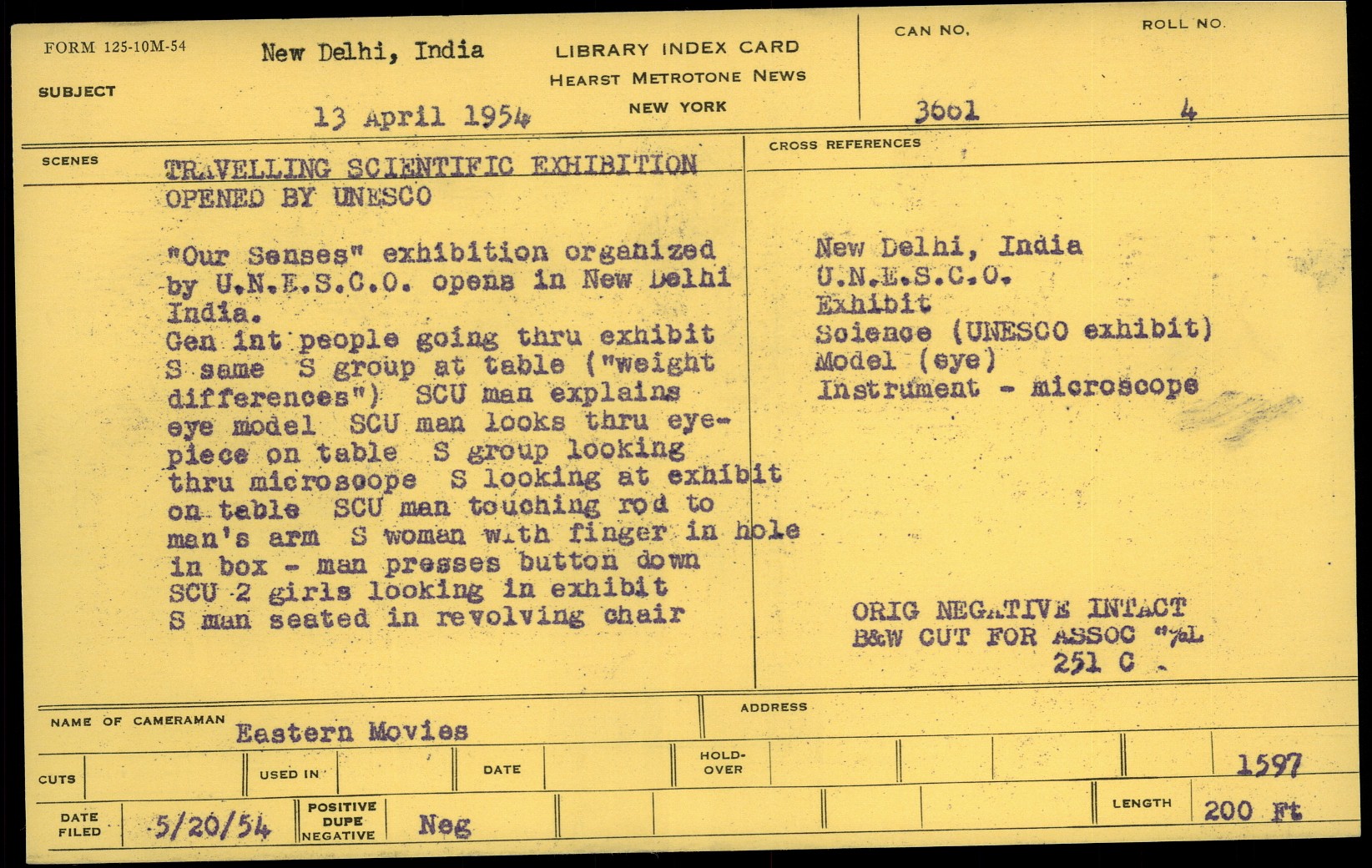 FORM 125-10M-54

SUBJECT

New Delhi, India

13 April 1954

LIBRARY INDEX CARD
HEARST METROTONE NEWS
NEW YORK

CAN NO.
3601

ROLL NO.
4

SCENES

TRAVELLING SCIENTIFIC EXHIBITION OPENED BY UNESCO

"Our Senses" exhibition organized by U.N.E.S.C.O. opens in New Delhi India.
Gen int people going thru exhibit S same S group at table ("weight differences") SCU man explains eye model SCU man looks thru eyepiece on table S group looking thru microscope S looking at exhibit on table SCU man touching rod to man's arm S woman with finger in hole in box - man presses button down SCU 2 girls looking in exhibit S man seated in revolving chair

CROSS REFERENCES

New Delhi, India
U.N.E.S.C.O.
Exhibit
Science (UNESCO exhibit)
Model (eye)
Instrument - microscope

ORIG NEGATIVE INTACT
B&W CUT FOR ASSOC "%L
251 C

NAME OF CAMERAMAN Eastern Movies

ADDRESS

CUTS

USED IN

DATE

HOLD-OVER

1597

DATE FILED 5/20/54

POSITIVE DUPE NEGATIVE Neg

LENGTH 200 Ft